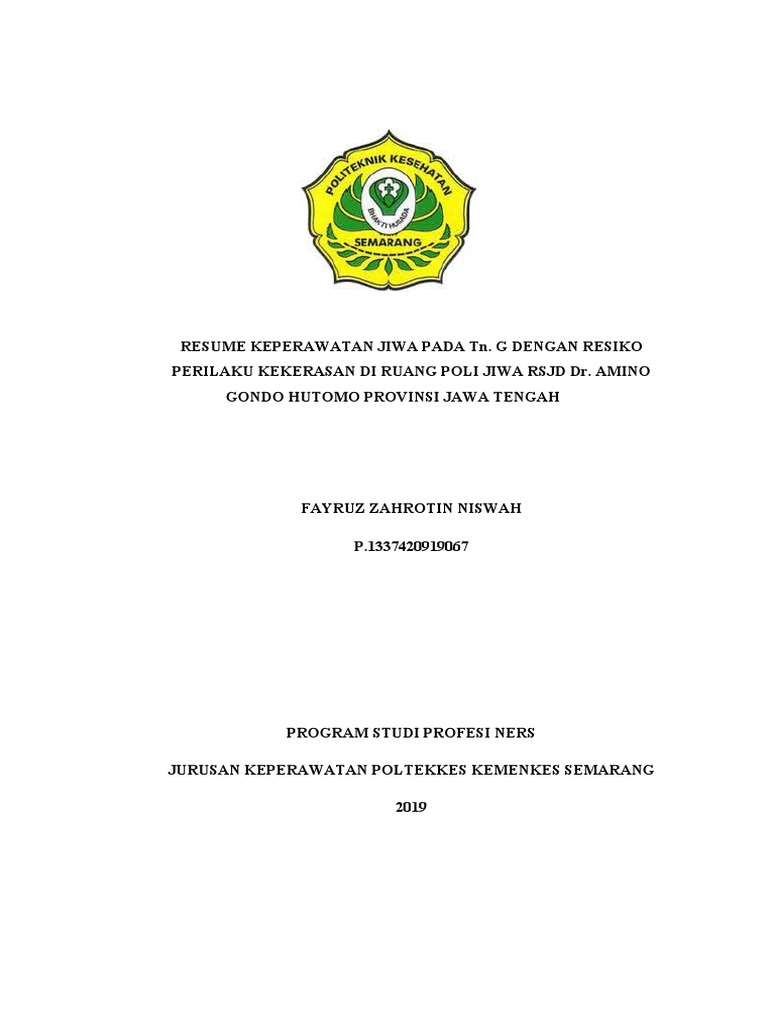 POLITEKNIK KESEHATAN
BHAKTI HUSADA
SEMARANG

RESUME KEPERAWATAN JIWA PADA Tn. G DENGAN RESIKO PERILAKU KEKERASAN DI RUANG POLI JIWA RSJD Dr. AMINO GONDO HUTOMO PROVINSI JAWA TENGAH

FAYRUZ ZAHROTIN NISWAH

P.1337420919067

PROGRAM STUDI PROFESI NERS

JURUSAN KEPERAWATAN POLTEKKES KEMENKES SEMARANG

2019